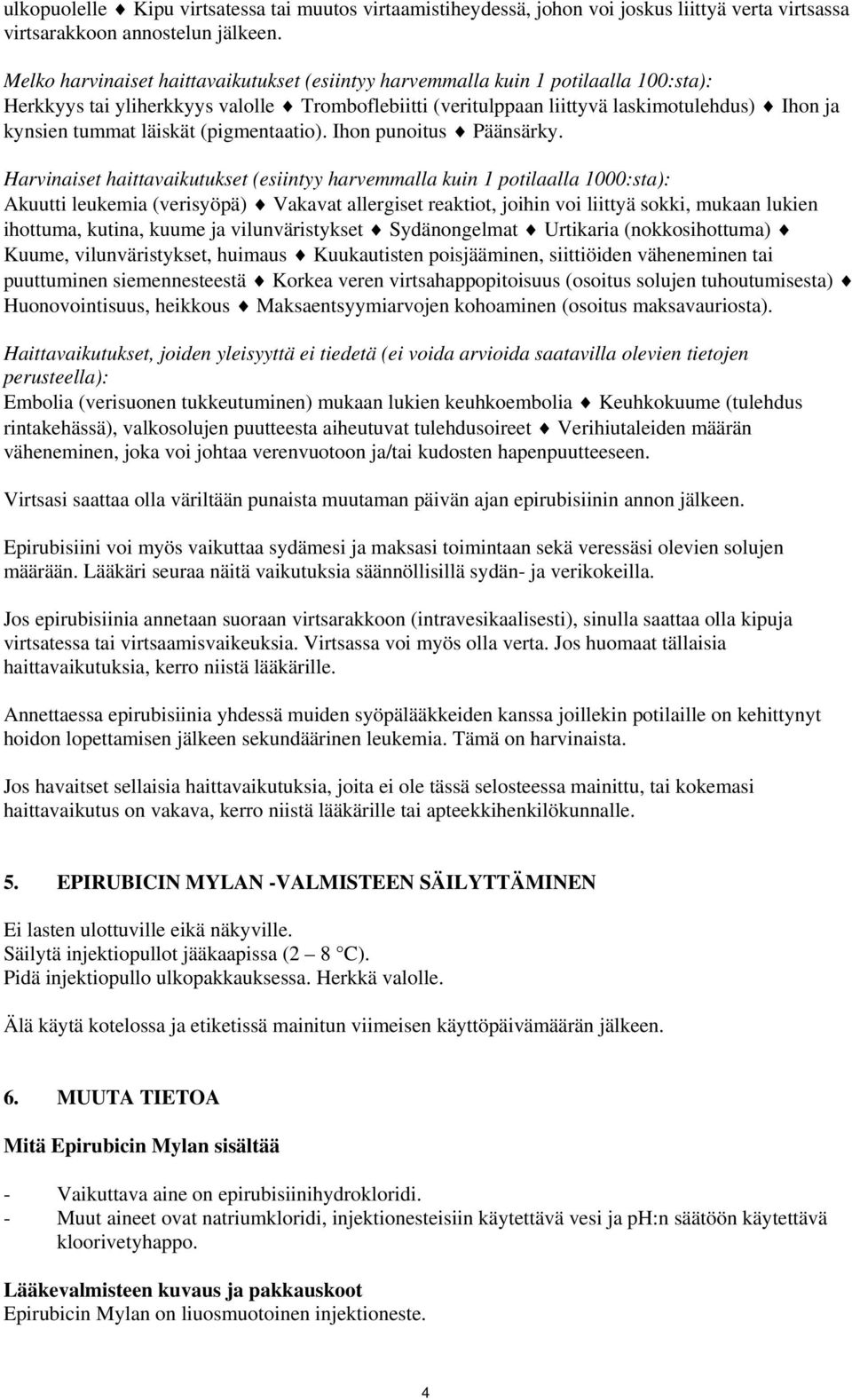 ulkopuolelle ♦ Kipu virtsatessa tai muutos virtaamistiheydessä, johon voi joskus liittyä verta virtsassa virtsarakkoon annostelun jälkeen.

Melko harvinaiset haittavaikutukset (esiintyy harvemmalla kuin 1 potilaalla 100:sta):
Herkkyys tai yliherkkyys valolle ♦ Tromboflebiitti (veritulppaan liittyvä laskimotulehdus) ♦ Ihon ja kynsien tummat läiskät (pigmentaatio). Ihon punoitus ♦ Päänsärky.

Harvinaiset haittavaikutukset (esiintyy harvemmalla kuin 1 potilaalla 1000:sta):
Akuutti leukemia (verisyöpä) ♦ Vakavat allergiset reaktiot, joihin voi liittyä sokki, mukaan lukien ihottuma, kutina, kuume ja vilunväristykset ♦ Sydänongelmat ♦ Urtikaria (nokkosihottuma) ♦ Kuume, vilunväristykset, huimaus ♦ Kuukautisten poisjääminen, siittiöiden väheneminen tai puuttuminen siemennesteestä ♦ Korkea veren virtsahappopitoisuus (osoitus solujen tuhoutumisesta) ♦ Huonovointisuus, heikkous ♦ Maksaentsyymiarvojen kohoaminen (osoitus maksavauriosta).

Haittavaikutukset, joiden yleisyyttä ei tiedetä (ei voida arvioida saatavilla olevien tietojen perusteella):
Embolia (verisuonen tukkeutuminen) mukaan lukien keuhkoembolia ♦ Keuhkokuume (tulehdus rintakehässä), valkosolujen puutteesta aiheutuvat tulehdusoireet ♦ Verihiutaleiden määrän väheneminen, joka voi johtaa verenvuotoon ja/tai kudosten hapenpuutteeseen.

Virtsasi saattaa olla väriltään punaista muutaman päivän ajan epirubisiinin annon jälkeen.

Epirubisiini voi myös vaikuttaa sydämesi ja maksasi toimintaan sekä veressäsi olevien solujen määrään. Lääkäri seuraa näitä vaikutuksia säännöllisillä sydän- ja verikokeilla.

Jos epirubisiinia annetaan suoraan virtsarakkoon (intravesikaalisesti), sinulla saattaa olla kipuja virtsatessa tai virtsaamisvaikeuksia. Virtsassa voi myös olla verta. Jos huomaat tällaisia haittavaikutuksia, kerro niistä lääkärille.

Annettaessa epirubisiinia yhdessä muiden syöpälääkkeiden kanssa joillekin potilaille on kehittynyt hoidon lopettamisen jälkeen sekundäärinen leukemia. Tämä on harvinaista.

Jos havaitset sellaisia haittavaikutuksia, joita ei ole tässä selosteessa mainittu, tai kokemasi haittavaikutus on vakava, kerro niistä lääkärille tai apteekkihenkilökunnalle.

5. EPIRUBICIN MYLAN -VALMISTEEN SÄILYTTÄMINEN

Ei lasten ulottuville eikä näkyville.
Säilytä injektiopullot jääkaapissa (2 – 8 °C).
Pidä injektiopullo ulkopakkauksessa. Herkkä valolle.

Älä käytä kotelossa ja etiketissä mainitun viimeisen käyttöpäivämäärän jälkeen.

6. MUUTA TIETOA

Mitä Epirubicin Mylan sisältää

- Vaikuttava aine on epirubisiinihydrokloridi.
- Muut aineet ovat natriumkloridi, injektionesteisiin käytettävä vesi ja pH:n säätöön käytettävä kloorivetyhappo.

Lääkevalmisteen kuvaus ja pakkauskoot
Epirubicin Mylan on liuosmuotoinen injektioneste.

4